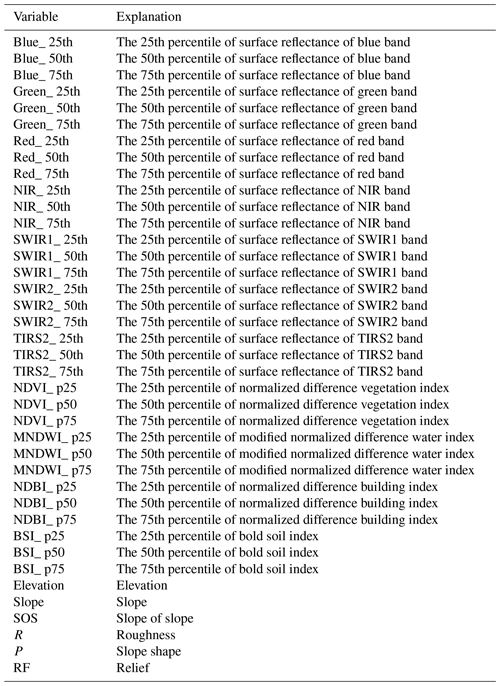 | Variable | Explanation |
|---|---|
| Blue_ 25th | The 25th percentile of surface reflectance of blue band |
| Blue_ 50th | The 50th percentile of surface reflectance of blue band |
| Blue_ 75th | The 75th percentile of surface reflectance of blue band |
| Green_ 25th | The 25th percentile of surface reflectance of green band |
| Green_ 50th | The 50th percentile of surface reflectance of green band |
| Green_ 75th | The 75th percentile of surface reflectance of green band |
| Red_ 25th | The 25th percentile of surface reflectance of red band |
| Red_ 50th | The 50th percentile of surface reflectance of red band |
| Red_ 75th | The 75th percentile of surface reflectance of red band |
| NIR_ 25th | The 25th percentile of surface reflectance of NIR band |
| NIR_ 50th | The 50th percentile of surface reflectance of NIR band |
| NIR_ 75th | The 75th percentile of surface reflectance of NIR band |
| SWIR1_ 25th | The 25th percentile of surface reflectance of SWIR1 band |
| SWIR1_ 50th | The 50th percentile of surface reflectance of SWIR1 band |
| SWIR1_ 75th | The 75th percentile of surface reflectance of SWIR1 band |
| SWIR2_ 25th | The 25th percentile of surface reflectance of SWIR2 band |
| SWIR2_ 50th | The 50th percentile of surface reflectance of SWIR2 band |
| SWIR2_ 75th | The 75th percentile of surface reflectance of SWIR2 band |
| TIRS2_ 25th | The 25th percentile of surface reflectance of TIRS2 band |
| TIRS2_ 50th | The 50th percentile of surface reflectance of TIRS2 band |
| TIRS2_ 75th | The 75th percentile of surface reflectance of TIRS2 band |
| NDVI_ p25 | The 25th percentile of normalized difference vegetation index |
| NDVI_ p50 | The 50th percentile of normalized difference vegetation index |
| NDVI_ p75 | The 75th percentile of normalized difference vegetation index |
| MNDWI_ p25 | The 25th percentile of modified normalized difference water index |
| MNDWI_ p50 | The 50th percentile of modified normalized difference water index |
| MNDWI_ p75 | The 75th percentile of modified normalized difference water index |
| NDBI_ p25 | The 25th percentile of normalized difference building index |
| NDBI_ p50 | The 50th percentile of normalized difference building index |
| NDBI_ p75 | The 75th percentile of normalized difference building index |
| BSI_ p25 | The 25th percentile of bold soil index |
| BSI_ p50 | The 50th percentile of bold soil index |
| BSI_ p75 | The 75th percentile of bold soil index |
| Elevation | Elevation |
| Slope | Slope |
| SOS | Slope of slope |
| $R$ | Roughness |
| $P$ | Slope shape |
| RF | Relief |